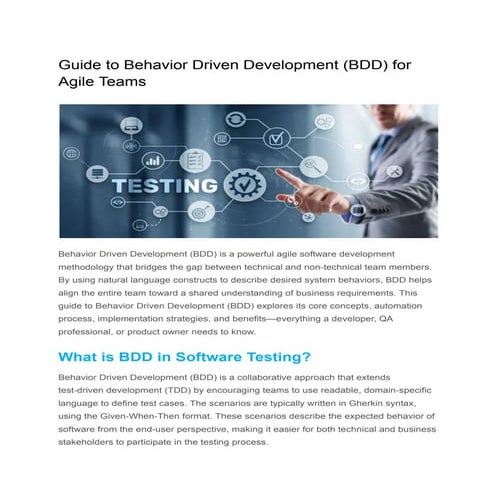 Guide to Behavior Driven Development (BDD) for Agile Teams

TESTING

Behavior Driven Development (BDD) is a powerful agile software development methodology that bridges the gap between technical and non-technical team members. By using natural language constructs to describe desired system behaviors, BDD helps align the entire team toward a shared understanding of business requirements. This guide to Behavior Driven Development (BDD) explores its core concepts, automation process, implementation strategies, and benefits—everything a developer, QA professional, or product owner needs to know.

What is BDD in Software Testing?

Behavior Driven Development (BDD) is a collaborative approach that extends test-driven development (TDD) by encouraging teams to use readable, domain-specific language to define test cases. The scenarios are typically written in Gherkin syntax, using the Given-When-Then format. These scenarios describe the expected behavior of software from the end-user perspective, making it easier for both technical and business stakeholders to participate in the testing process.